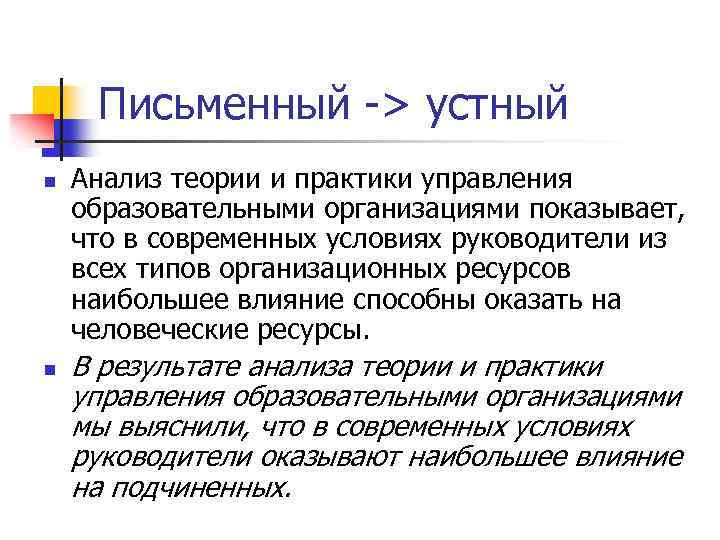 Письменный -> устный

• Анализ теории и практики управления образовательными организациями показывает, что в современных условиях руководители из всех типов организационных ресурсов наибольшее влияние способны оказать на человеческие ресурсы.

• В результате анализа теории и практики управления образовательными организациями мы выяснили, что в современных условиях руководители оказывают наибольшее влияние на подчиненных.